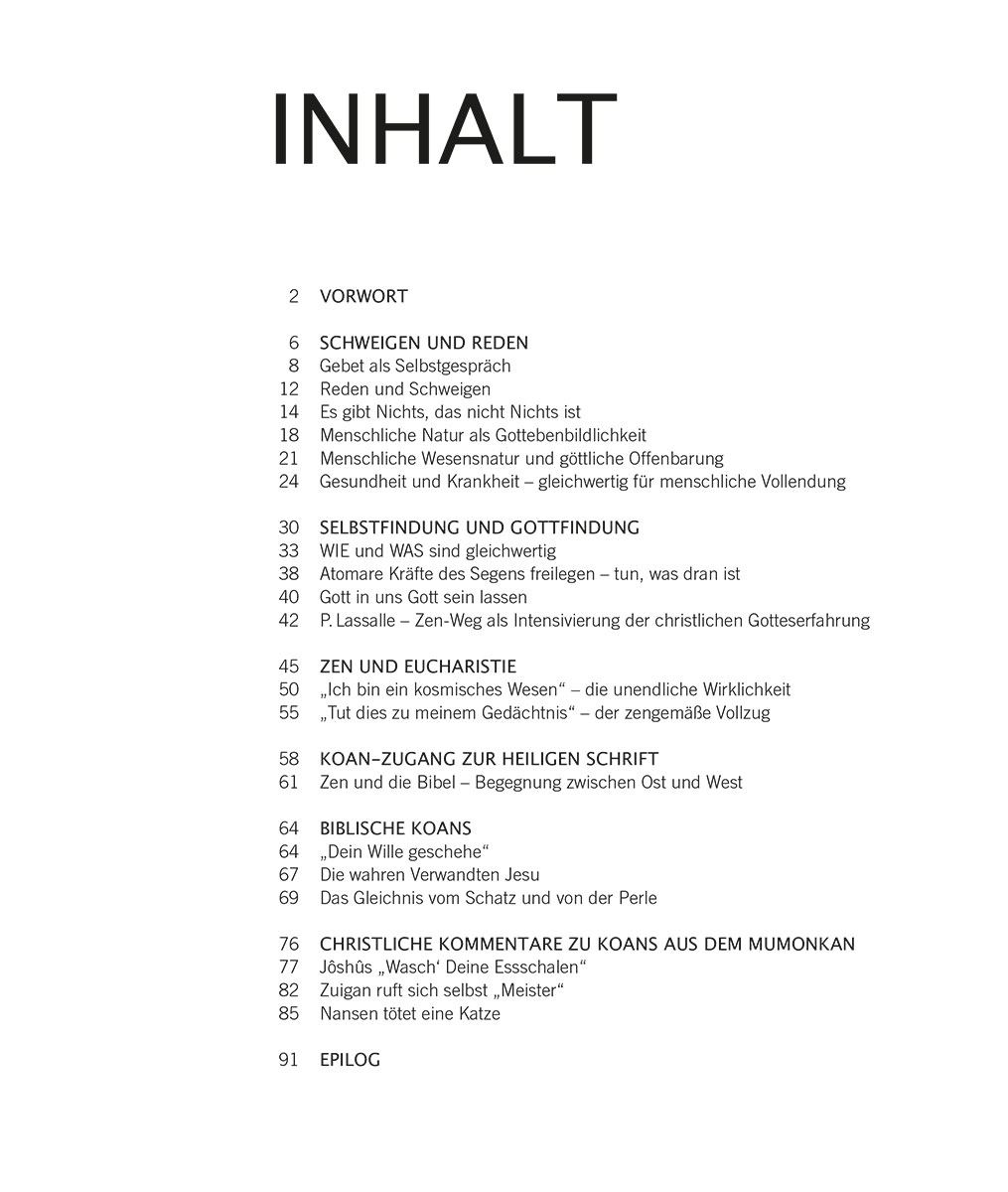 INHALT

2 VORWORT

6 SCHWEIGEN UND REDEN
8 Gebet als Selbstgespräch
12 Reden und Schweigen
14 Es gibt Nichts, das nicht Nichts ist
18 Menschliche Natur als Gottebenbildlichkeit
21 Menschliche Wesensnatur und göttliche Offenbarung
24 Gesundheit und Krankheit – gleichwertig für menschliche Vollendung

30 SELBSTFINDUNG UND GOTTFINDUNG
33 WIE und WAS sind gleichwertig
38 Atomare Kräfte des Segens freilegen – tun, was dran ist
40 Gott in uns Gott sein lassen
42 P. Lassalle – Zen-Weg als Intensivierung der christlichen Gotteserfahrung

45 ZEN UND EUCHARISTIE
50 „Ich bin ein kosmisches Wesen“ – die unendliche Wirklichkeit
55 „Tut dies zu meinem Gedächtnis“ – der zengemäße Vollzug

58 KOAN-ZUGANG ZUR HEILIGEN SCHRIFT
61 Zen und die Bibel – Begegnung zwischen Ost und West

64 BIBLISCHE KOANS
64 „Dein Wille geschehe“
67 Die wahren Verwandten Jesu
69 Das Gleichnis vom Schatz und von der Perle

76 CHRISTLICHE KOMMENTARE ZU KOANS AUS DEM MUMONKAN
77 Jôshûs „Wasch‘ Deine Essschalen“
82 Zuigan ruft sich selbst „Meister“
85 Nansen tötet eine Katze

91 EPILOG